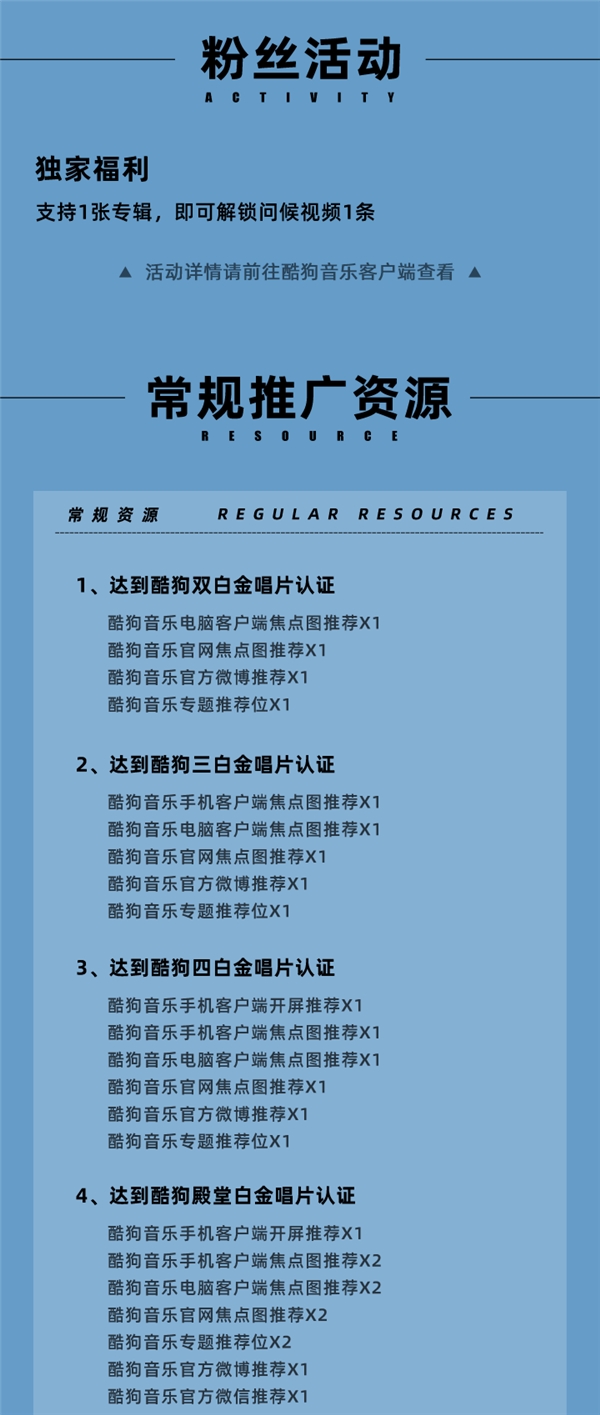 粉丝活动
ACTIVITY

独家福利
支持1张专辑，即可解锁问候视频1条

▲ 活动详情请前往酷狗音乐客户端查看 ▲

常规推广资源
RESOURCE

常规资源 REGULAR RESOURCES

1、达到酷狗双白金唱片认证
酷狗音乐电脑客户端焦点图推荐X1
酷狗音乐官网焦点图推荐X1
酷狗音乐官方微博推荐X1
酷狗音乐专题推荐位X1

2、达到酷狗三白金唱片认证
酷狗音乐手机客户端焦点图推荐X1
酷狗音乐电脑客户端焦点图推荐X1
酷狗音乐官网焦点图推荐X1
酷狗音乐官方微博推荐X1
酷狗音乐专题推荐位X1

3、达到酷狗四白金唱片认证
酷狗音乐手机客户端开屏推荐X1
酷狗音乐手机客户端焦点图推荐X1
酷狗音乐电脑客户端焦点图推荐X1
酷狗音乐官网焦点图推荐X1
酷狗音乐官方微博推荐X1
酷狗音乐专题推荐位X1

4、达到酷狗殿堂白金唱片认证
酷狗音乐手机客户端开屏推荐X1
酷狗音乐手机客户端焦点图推荐X2
酷狗音乐电脑客户端焦点图推荐X2
酷狗音乐官网焦点图推荐X2
酷狗音乐专题推荐位X2
酷狗音乐官方微博推荐X1
酷狗音乐官方微信推荐X1